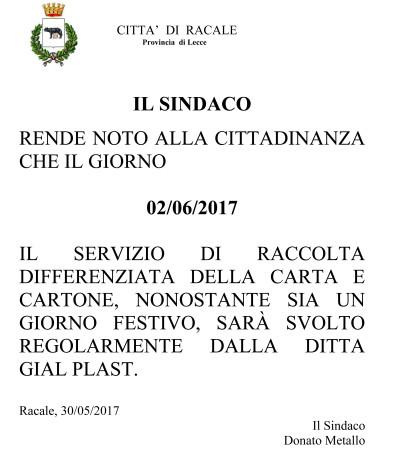 CITTA' DI RACALE
Provincia di Lecce

IL SINDACO

RENDE NOTO ALLA CITTADINANZA CHE IL GIORNO

02/06/2017

IL SERVIZIO DI RACCOLTA DIFFERENZIATA DELLA CARTA E CARTONE, NONOSTANTE SIA UN GIORNO FESTIVO, SARÀ SVOLTO REGOLARMENTE DALLA DITTA GIAL PLAST.

Racale, 30/05/2017

Il Sindaco
Donato Metallo